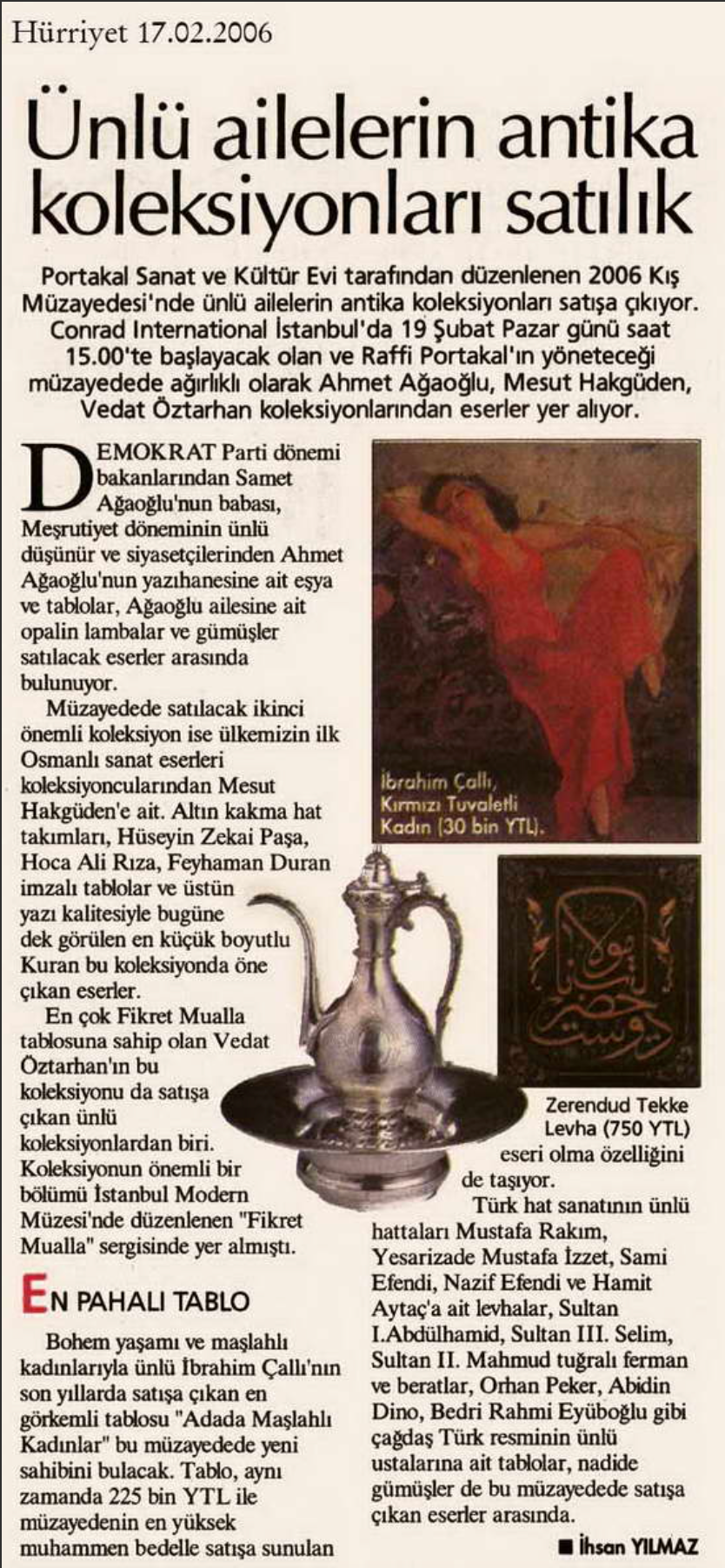 Hürriyet 17.02.2006

Ünlü ailelerin antika koleksiyonları satılık

Portakal Sanat ve Kültür Evi tarafından düzenlenen 2006 Kış Müzayedesi'nde ünlü ailelerin antika koleksiyonları satışa çıkıyor. Conrad International İstanbul'da 19 Şubat Pazar günü saat 15.00'te başlayacak olan ve Raffi Portakal'ın yöneteceği müzayedede ağırlıklı olarak Ahmet Ağaoğlu, Mesut Hakgüden, Vedat Öztarhan koleksiyonlarından eserler yer alıyor.

DEMOKRAT Parti dönemi bakanlarından Samet Ağaoğlu'nun babası, Meşrutiyet döneminin ünlü düşünür ve siyasetçilerinden Ahmet Ağaoğlu'nun yazıhanesine ait eşya ve tablolar, Ağaoğlu ailesine ait opalin lambalar ve gümüşler satılacak eserler arasında bulunuyor.

Müzayedede satılacak ikinci önemli koleksiyon ise ülkemizin ilk Osmanlı sanat eserleri koleksiyoncularından Mesut Hakgüden'e ait. Altın kakma hat takımları, Hüseyin Zekai Paşa, Hoca Ali Rıza, Feyhaman Duran imzalı tablolar ve üstün yazı kalitesiyle bugüne dek görülen en küçük boyutlu Kuran bu koleksiyonda öne çıkan eserler.

En çok Fikret Mualla tablosuna sahip olan Vedat Öztarhan'ın bu koleksiyonu da satışa çıkan ünlü koleksiyonlardan biri. Koleksiyonun önemli bir bölümü İstanbul Modern Müzesi'nde düzenlenen "Fikret Mualla" sergisinde yer almıştı.

EN PAHALI TABLO

Bohem yaşamı ve maşlahlı kadınlarıyla ünlü İbrahim Çallı'nın son yıllarda satışa çıkan en görkemli tablosu "Adada Maşlahlı Kadınlar" bu müzayedede yeni sahibini bulacak. Tablo, aynı zamanda 225 bin YTL ile müzayedenin en yüksek muhammen bedelle satışa sunulan

İbrahim Çallı, Kırmızı Tuvaletli Kadın (30 bin YTL).

Zerendud Tekke Levha (750 YTL)

eseri olma özelliğini de taşıyor.

Türk hat sanatının ünlü hattaları Mustafa Rakım, Yesarizade Mustafa İzzet, Sami Efendi, Nazif Efendi ve Hamit Aytaç'a ait levhalar, Sultan I.Abdülhamid, Sultan III. Selim, Sultan II. Mahmud tuğralı ferman ve beratlar, Orhan Peker, Abidin Dino, Bedri Rahmi Eyüboğlu gibi çağdaş Türk resminin ünlü ustalarına ait tablolar, nadide gümüşler de bu müzayedede satışa çıkan eserler arasında.

■ İhsan YILMAZ